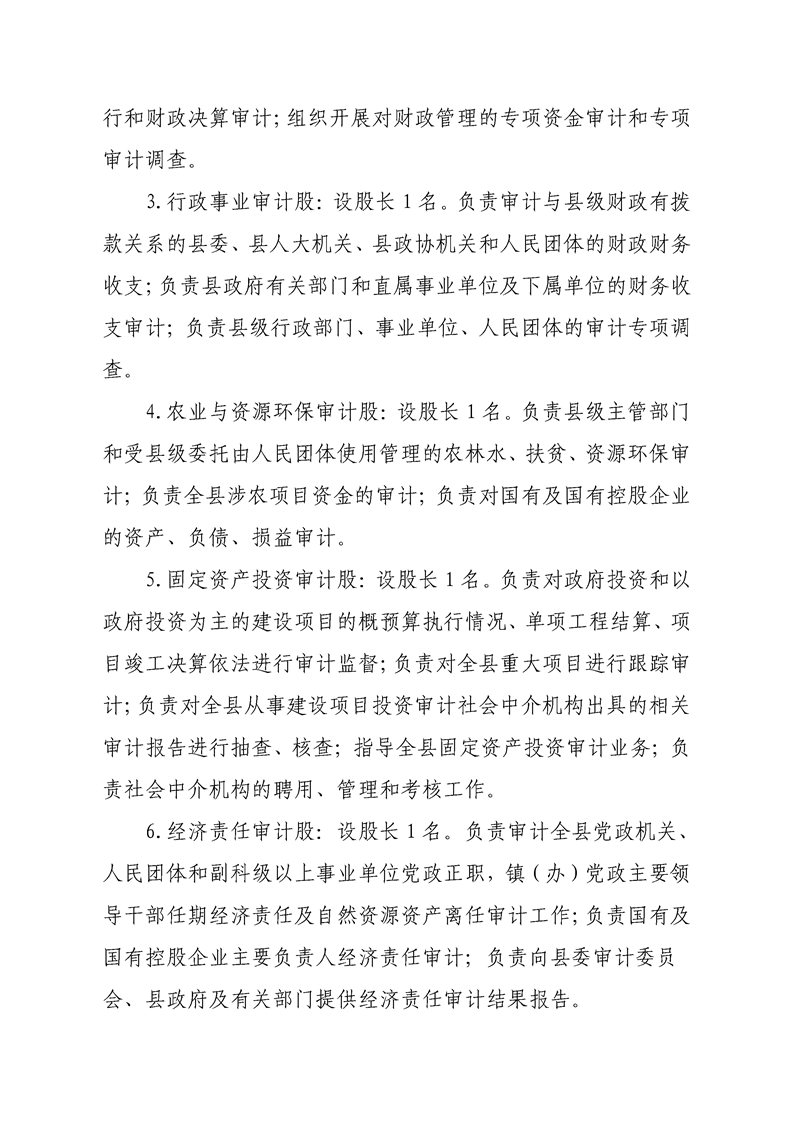 行和财政决算审计；组织开展对财政管理的专项资金审计和专项审计调查。

3.行政事业审计股：设股长1名。负责审计与县级财政有拨款关系的县委、县人大机关、县政协机关和人民团体的财政财务收支；负责县政府有关部门和直属事业单位及下属单位的财务收支审计；负责县级行政部门、事业单位、人民团体的审计专项调查。

4.农业与资源环保审计股：设股长1名。负责县级主管部门和受县级委托由人民团体使用管理的农林水、扶贫、资源环保审计；负责全县涉农项目资金的审计；负责对国有及国有控股企业的资产、负债、损益审计。

5.固定资产投资审计股：设股长1名。负责对政府投资和以政府投资为主的建设项目的概预算执行情况、单项工程结算、项目竣工决算依法进行审计监督；负责对全县重大项目进行跟踪审计；负责对全县从事建设项目投资审计社会中介机构出具的相关审计报告进行抽查、核查；指导全县固定资产投资审计业务；负责社会中介机构的聘用、管理和考核工作。

6.经济责任审计股：设股长1名。负责审计全县党政机关、人民团体和副科级以上事业单位党政正职，镇（办）党政主要领导干部任期经济责任及自然资源资产离任审计工作；负责国有及国有控股企业主要负责人经济责任审计；负责向县委审计委员会、县政府及有关部门提供经济责任审计结果报告。